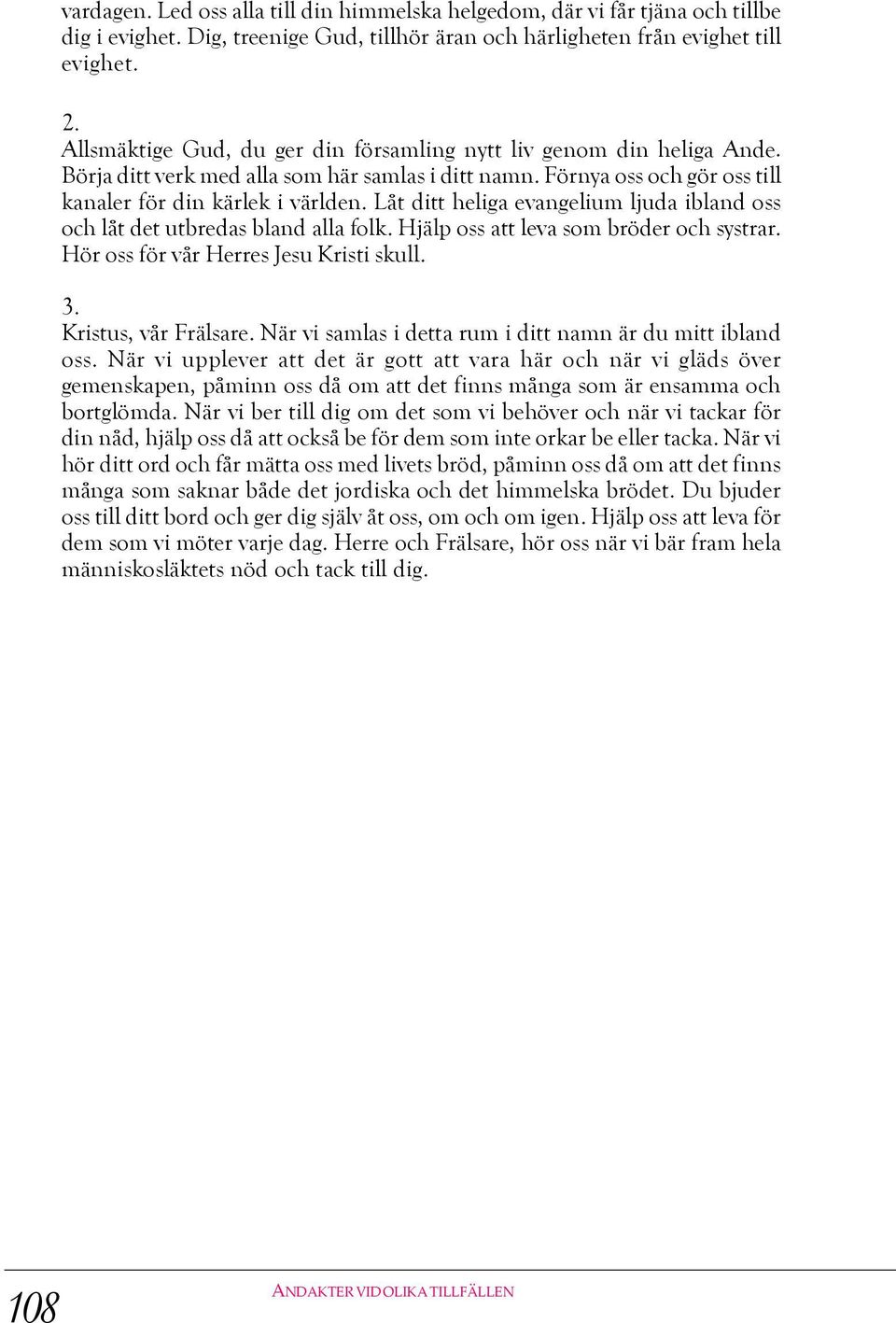 vardagen. Led oss alla till din himmelska helgedom, där vi får tjäna och tillbe dig i evighet. Dig, treenige Gud, tillhör äran och härligheten från evighet till evighet.

2.
Allsmäktige Gud, du ger din församling nytt liv genom din heliga Ande. Börja ditt verk med alla som här samlas i ditt namn. Förnya oss och gör oss till kanaler för din kärlek i världen. Låt ditt heliga evangelium ljuda ibland oss och låt det utbredas bland alla folk. Hjälp oss att leva som bröder och systrar. Hör oss för vår Herres Jesu Kristi skull.

3.
Kristus, vår Frälsare. När vi samlas i detta rum i ditt namn är du mitt ibland oss. När vi upplever att det är gott att vara här och när vi gläds över gemenskapen, påminn oss då om att det finns många som är ensamma och bortglömda. När vi ber till dig om det som vi behöver och när vi tackar för din nåd, hjälp oss då att också be för dem som inte orkar be eller tacka. När vi hör ditt ord och får mätta oss med livets bröd, påminn oss då om att det finns många som saknar både det jordiska och det himmelska brödet. Du bjuder oss till ditt bord och ger dig själv åt oss, om och om igen. Hjälp oss att leva för dem som vi möter varje dag. Herre och Frälsare, hör oss när vi bär fram hela människosläktets nöd och tack till dig.

108

ANDAKTER VID OLIKA TILLFÄLLEN